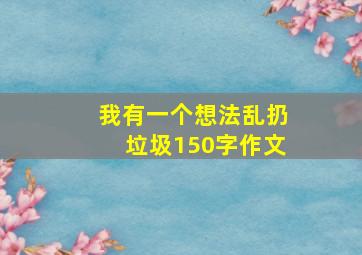 我有一个想法乱扔垃圾150字作文